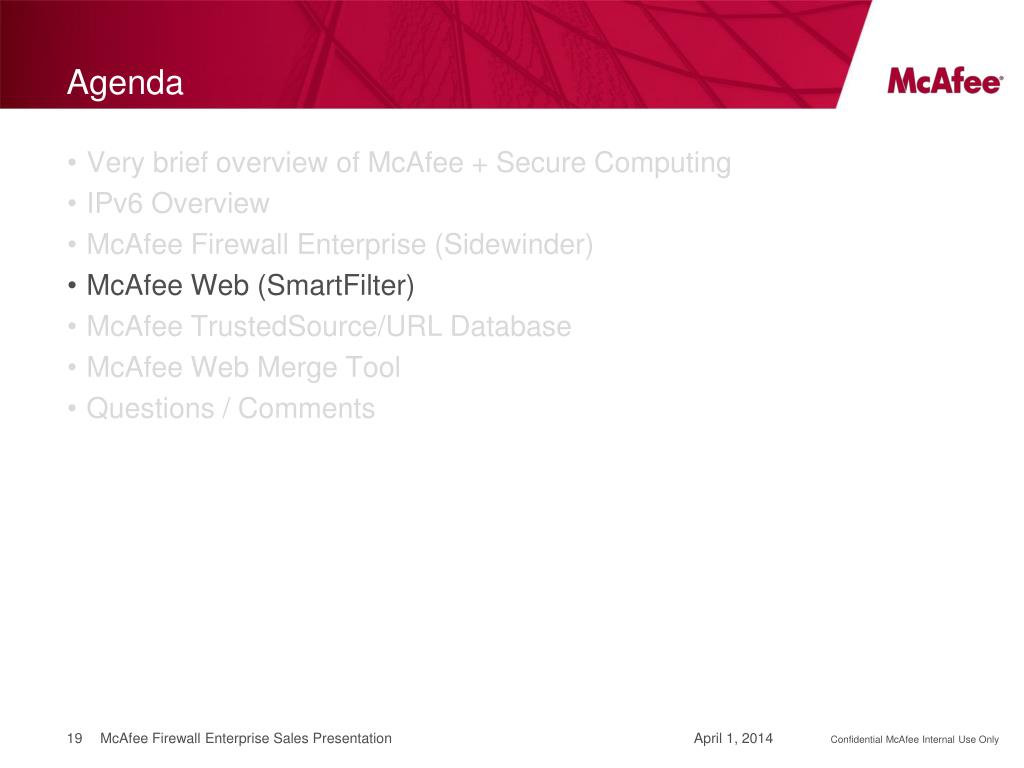 Agenda

McAfee®

• Very brief overview of McAfee + Secure Computing
• IPv6 Overview
• McAfee Firewall Enterprise (Sidewinder)
• McAfee Web (SmartFilter)
• McAfee TrustedSource/URL Database
• McAfee Web Merge Tool
• Questions / Comments

19 McAfee Firewall Enterprise Sales Presentation April 1, 2014 Confidential McAfee Internal Use Only